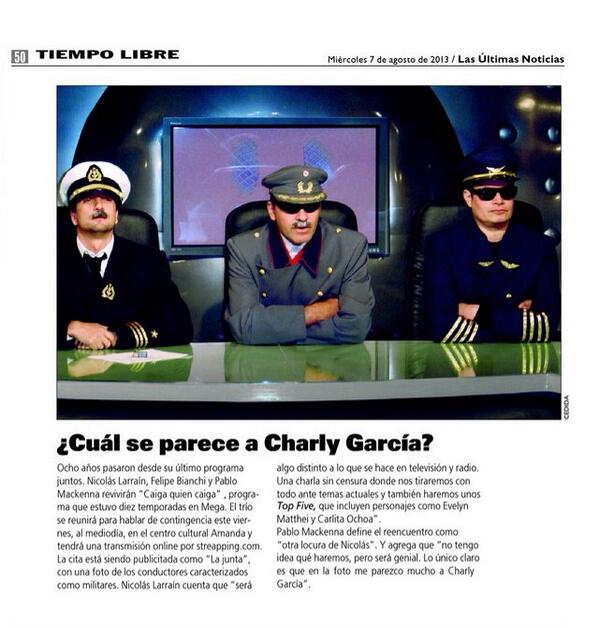 50 TIEMPO LIBRE

Miércoles 7 de agosto de 2013 / Las Últimas Noticias

CEDIDA

¿Cuál se parece a Charly García?

Ocho años pasaron desde su último programa juntos. Nicolás Larraín, Felipe Bianchi y Pablo Mackenna revivirán "Caiga quien caiga" , programa que estuvo diez temporadas en Mega. El trío se reunirá para hablar de contingencia este viernes, al mediodía, en el centro cultural Amanda y tendrá una transmisión online por streapping.com. La cita está siendo publicitada como "La junta", con una foto de los conductores caracterizados como militares. Nicolás Larraín cuenta que "será algo distinto a lo que se hace en televisión y radio. Una charla sin censura donde nos tiraremos con todo ante temas actuales y también haremos unos Top Five, que incluyen personajes como Evelyn Matthei y Carlita Ochoa".

Pablo Mackenna define el reencuentro como "otra locura de Nicolás". Y agrega que "no tengo idea qué haremos, pero será genial. Lo único claro es que en la foto me parezco mucho a Charly García".